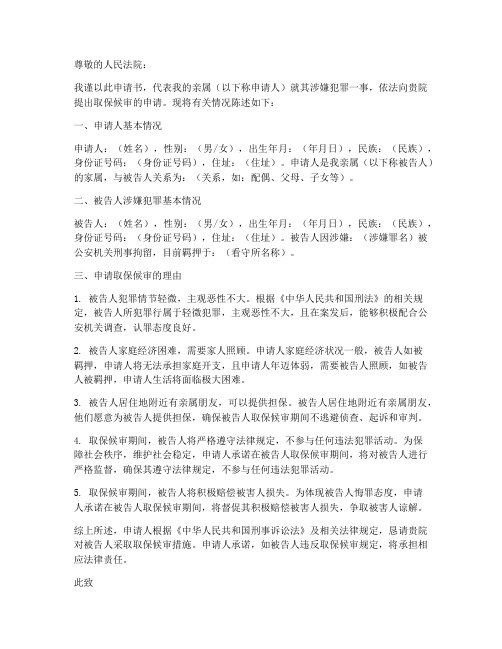 尊敬的人民法院：

我谨以此申请书，代表我的亲属（以下称申请人）就其涉嫌犯罪一事，依法向贵院提出取保候审的申请。现将有关情况陈述如下：

一、申请人基本情况

申请人：（姓名），性别：（男/女），出生年月：（年月日），民族：（民族），身份证号码：（身份证号码），住址：（住址）。申请人是我亲属（以下称被告人）的家属，与被告人关系为：（关系，如：配偶、父母、子女等）。

二、被告人涉嫌犯罪基本情况

被告人：（姓名），性别：（男/女），出生年月：（年月日），民族：（民族），身份证号码：（身份证号码），住址：（住址）。被告人因涉嫌：（涉嫌罪名）被公安机关刑事拘留，目前羁押于：（看守所名称）。

三、申请取保候审的理由

1. 被告人犯罪情节轻微，主观恶性不大。根据《中华人民共和国刑法》的相关规定，被告人所犯罪行属于轻微犯罪，主观恶性不大，且在案发后，能够积极配合公安机关调查，认罪态度良好。

2. 被告人家庭经济困难，需要家人照顾。申请人家庭经济状况一般，被告人如被羁押，申请人将无法承担家庭开支，且申请人年迈体弱，需要被告人照顾，如被告人被羁押，申请人生活将面临极大困难。

3. 被告人居住地附近有亲属朋友，可以提供担保。被告人居住地附近有亲属朋友，他们愿意为被告人提供担保，确保被告人取保候审期间不逃避侦查、起诉和审判。

4. 取保候审期间，被告人将严格遵守法律规定，不参与任何违法犯罪活动。为保障社会秩序，维护社会稳定，申请人承诺在被告人取保候审期间，将对被告人进行严格监督，确保其遵守法律规定，不参与任何违法犯罪活动。

5. 取保候审期间，被告人将积极赔偿被害人损失。为体现被告人悔罪态度，申请人承诺在被告人取保候审期间，将督促其积极赔偿被害人损失，争取被害人谅解。

综上所述，申请人根据《中华人民共和国刑事诉讼法》及相关法律规定，恳请贵院对被告人采取取保候审措施。申请人承诺，如被告人违反取保候审规定，将承担相应法律责任。

此致